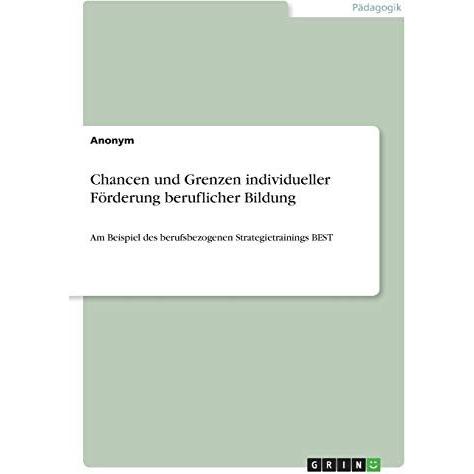 Pädagogik

Anonym

Chancen und Grenzen individueller Förderung beruflicher Bildung

Am Beispiel des berufsbezogenen Strategietrainings BEST

GRIN